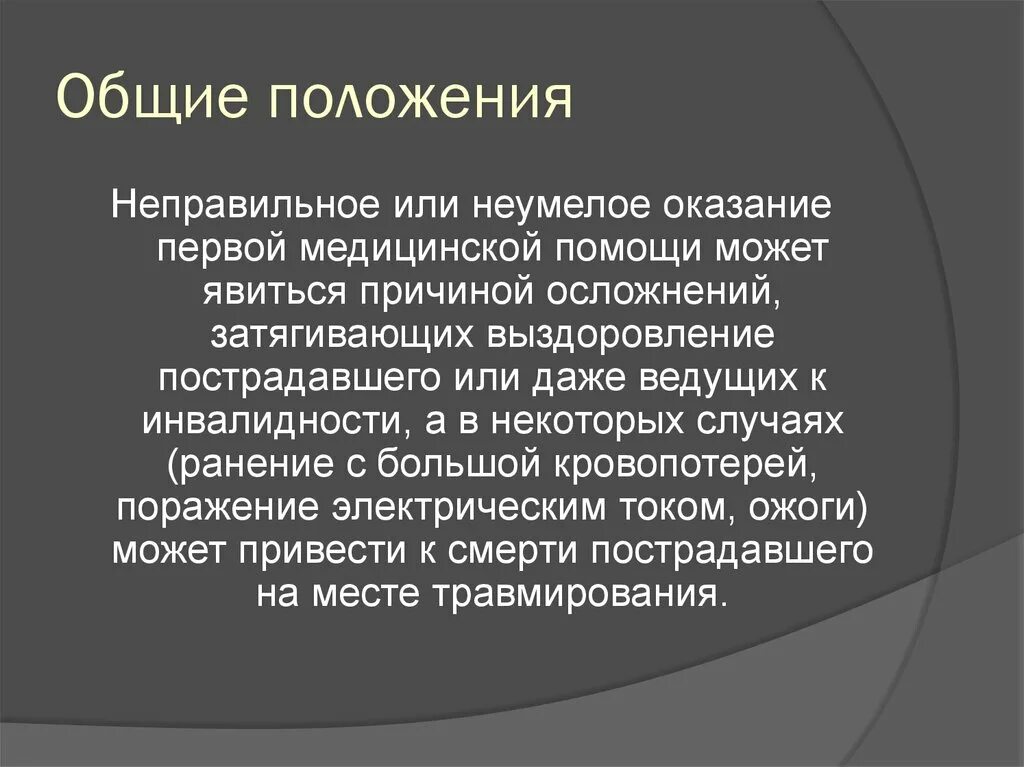 Общие положения

Неправильное или неумелое оказание первой медицинской помощи может явиться причиной осложнений, затягивающих выздоровление пострадавшего или даже ведущих к инвалидности, а в некоторых случаях (ранение с большой кровопотерей, поражение электрическим током, ожоги) может привести к смерти пострадавшего на месте травмирования.